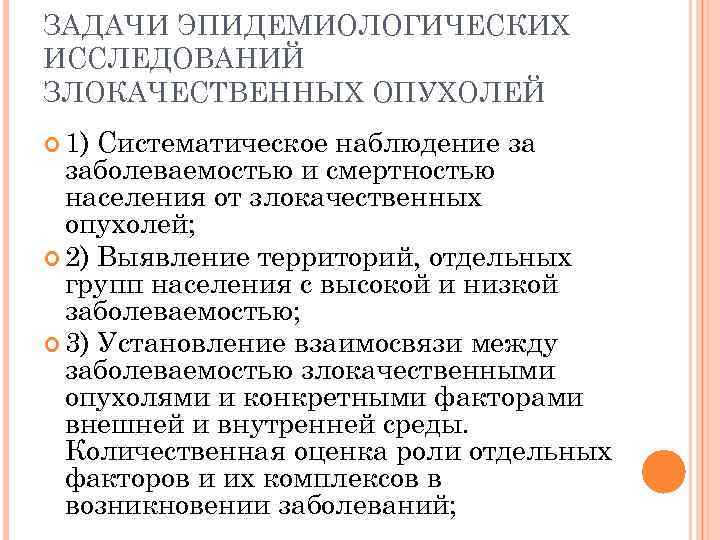 ЗАДАЧИ ЭПИДЕМИОЛОГИЧЕСКИХ ИССЛЕДОВАНИЙ ЗЛОКАЧЕСТВЕННЫХ ОПУХОЛЕЙ

1) Систематическое наблюдение за заболеваемостью и смертностью населения от злокачественных опухолей;

2) Выявление территорий, отдельных групп населения с высокой и низкой заболеваемостью;

3) Установление взаимосвязи между заболеваемостью злокачественными опухолями и конкретными факторами внешней и внутренней среды. Количественная оценка роли отдельных факторов и их комплексов в возникновении заболеваний;